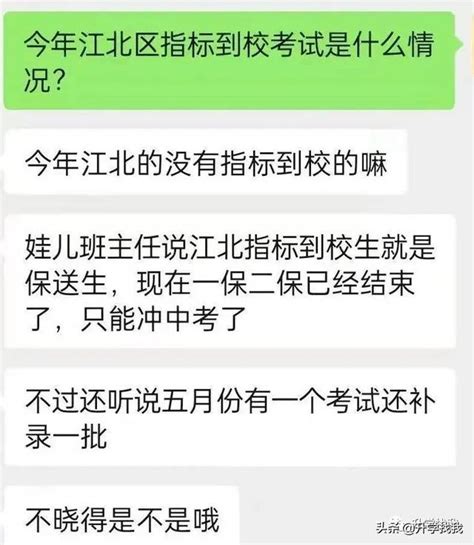 今年江北区指标到校考试是什么情况?

今年江北的没有指标到校的嘛

娃儿班主任说江北指标到校生就是保送生，现在一保二保已经结束了，只能冲中考了

不过还听说五月份有一个考试还补录一批

不晓得是不是哦

头条@升学找我